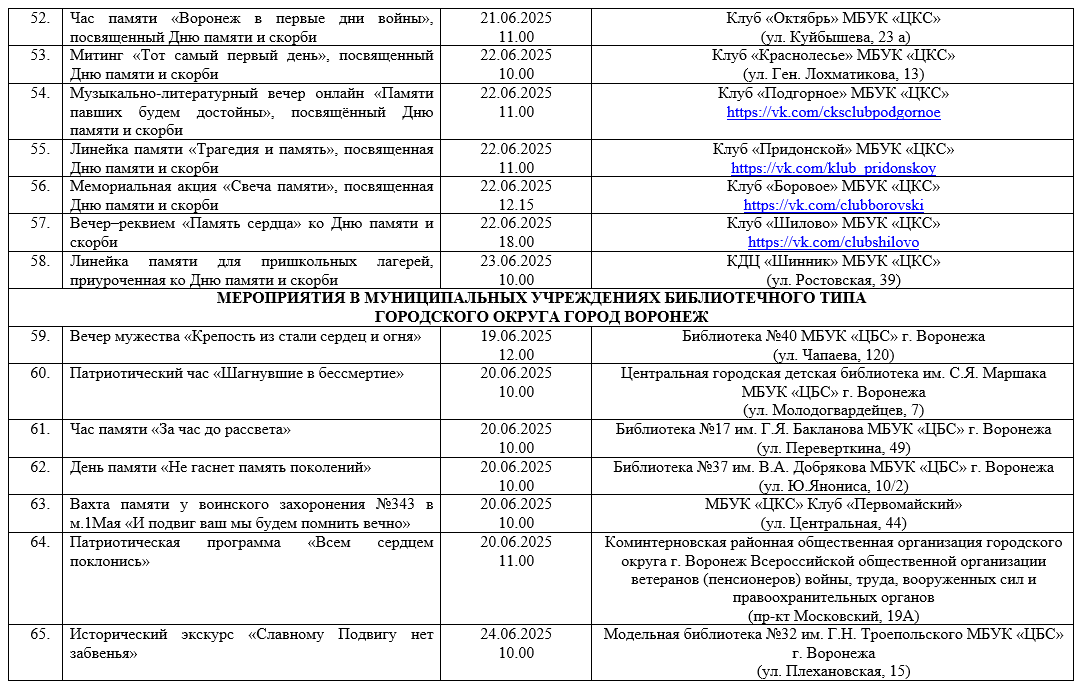 | | | | |
|---|---|---|---|
| 52. | Час памяти «Воронеж в первые дни войны», посвященный Дню памяти и скорби | 21.06.2025 11.00 | Клуб «Октябрь» МБУК «ЦКС» (ул. Куйбышева, 23 а) |
| 53. | Митинг «Тот самый первый день», посвященный Дню памяти и скорби | 22.06.2025 10.00 | Клуб «Краснолесье» МБУК «ЦКС» (ул. Ген. Лохматикова, 13) |
| 54. | Музыкально-литературный вечер онлайн «Памяти павших будем достойны», посвящённый Дню памяти и скорби | 22.06.2025 11.00 | Клуб «Подгорное» МБУК «ЦКС» https://vk.com/cksclubpodgornoe |
| 55. | Линейка памяти «Трагедия и память», посвященная Дню памяти и скорби | 22.06.2025 11.00 | Клуб «Придонской» МБУК «ЦКС» https://vk.com/klub_pridonskoy |
| 56. | Мемориальная акция «Свеча памяти», посвященная Дню памяти и скорби | 22.06.2025 12.15 | Клуб «Боровое» МБУК «ЦКС» https://vk.com/clubborovski |
| 57. | Вечер–реквием «Память сердца» ко Дню памяти и скорби | 22.06.2025 18.00 | Клуб «Шилово» МБУК «ЦКС» https://vk.com/clubshilovo |
| 58. | Линейка памяти для пришкольных лагерей, приуроченная ко Дню памяти и скорби | 23.06.2025 10.00 | КДЦ «Шинник» МБУК «ЦКС» (ул. Ростовская, 39) |
| МЕРОПРИЯТИЯ В МУНИЦИПАЛЬНЫХ УЧРЕЖДЕНИЯХ БИБЛИОТЕЧНОГО ТИПА ГОРОДСКОГО ОКРУГА ГОРОД ВОРОНЕЖ | | | |
| 59. | Вечер мужества «Крепость из стали сердец и огня» | 19.06.2025 12.00 | Библиотека №40 МБУК «ЦБС» г. Воронежа (ул. Чапаева, 120) |
| 60. | Патриотический час «Шагнувшие в бессмертие» | 20.06.2025 10.00 | Центральная городская детская библиотека им. С.Я. Маршака МБУК «ЦБС» г. Воронежа (ул. Молодогвардейцев, 7) |
| 61. | Час памяти «За час до рассвета» | 20.06.2025 10.00 | Библиотека №17 им. Г.Я. Бакланова МБУК «ЦБС» г. Воронежа (ул. Переверткина, 49) |
| 62. | День памяти «Не гаснет память поколений» | 20.06.2025 10.00 | Библиотека №37 им. В.А. Добрякова МБУК «ЦБС» г. Воронежа (ул. Ю.Янониса, 10/2) |
| 63. | Вахта памяти у воинского захоронения №343 в м.1Мая «И подвиг ваш мы будем помнить вечно» | 20.06.2025 10.00 | МБУК «ЦКС» Клуб «Первомайский» (ул. Центральная, 44) |
| 64. | Патриотическая программа «Всем сердцем поклонись» | 20.06.2025 11.00 | Коминтерновская районная общественная организация городского округа г. Воронеж Всероссийской общественной организации ветеранов (пенсионеров) войны, труда, вооруженных сил и правоохранительных органов (пр-кт Московский, 19А) |
| 65. | Исторический экскурс «Славному Подвигу нет забвенья» | 24.06.2025 10.00 | Модельная библиотека №32 им. Г.Н. Троепольского МБУК «ЦБС» г. Воронежа (ул. Плехановская, 15) |